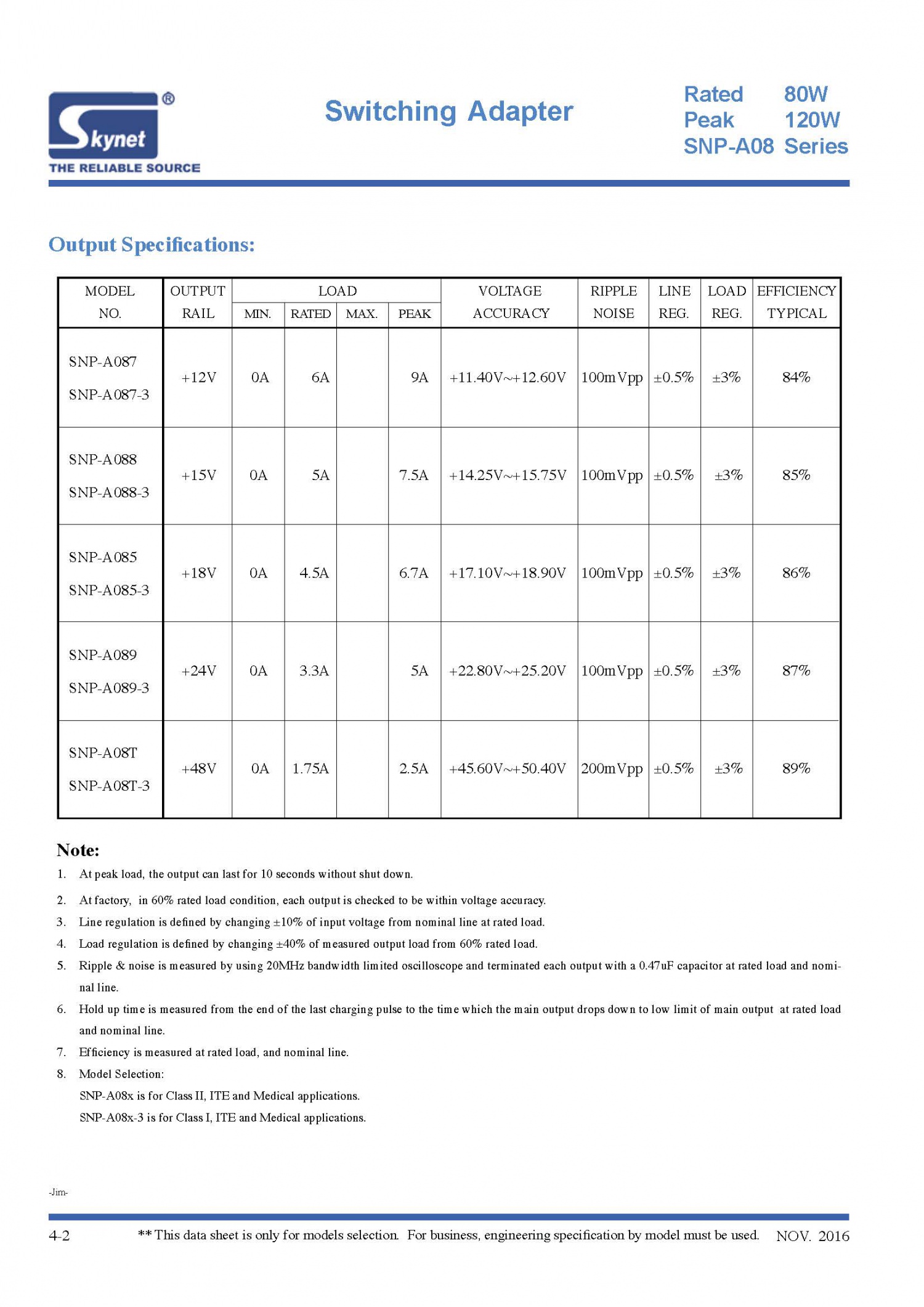 Skynet®
THE RELIABLE SOURCE

Switching Adapter

Rated 80W
Peak 120W
SNP-A08 Series

Output Specifications:

| MODEL NO. | OUTPUT RAIL | LOAD MIN. | LOAD RATED | LOAD MAX. | LOAD PEAK | VOLTAGE ACCURACY | RIPPLE NOISE | LINE REG. | LOAD REG. | EFFICIENCY TYPICAL |
|---|---|---|---|---|---|---|---|---|---|---|
| SNP-A087 SNP-A087-3 | +12V | 0A | 6A | | 9A | +11.40V~+12.60V | 100mVpp | ±0.5% | ±3% | 84% |
| SNP-A088 SNP-A088-3 | +15V | 0A | 5A | | 7.5A | +14.25V~+15.75V | 100mVpp | ±0.5% | ±3% | 85% |
| SNP-A085 SNP-A085-3 | +18V | 0A | 4.5A | | 6.7A | +17.10V~+18.90V | 100mVpp | ±0.5% | ±3% | 86% |
| SNP-A089 SNP-A089-3 | +24V | 0A | 3.3A | | 5A | +22.80V~+25.20V | 100mVpp | ±0.5% | ±3% | 87% |
| SNP-A08T SNP-A08T-3 | +48V | 0A | 1.75A | | 2.5A | +45.60V~+50.40V | 200mVpp | ±0.5% | ±3% | 89% |

Note:
1. At peak load, the output can last for 10 seconds without shut down.
2. At factory, in 60% rated load condition, each output is checked to be within voltage accuracy.
3. Line regulation is defined by changing ±10% of input voltage from nominal line at rated load.
4. Load regulation is defined by changing ±40% of measured output load from 60% rated load.
5. Ripple & noise is measured by using 20MHz bandwidth limited oscilloscope and terminated each output with a 0.47uF capacitor at rated load and nominal line.
6. Hold up time is measured from the end of the last charging pulse to the time which the main output drops down to low limit of main output at rated load and nominal line.
7. Efficiency is measured at rated load, and nominal line.
8. Model Selection:
SNP-A08x is for Class II, ITE and Medical applications.
SNP-A08x-3 is for Class I, ITE and Medical applications.

-Jim-

4-2 ** This data sheet is only for models selection. For business, engineering specification by model must be used. NOV. 2016